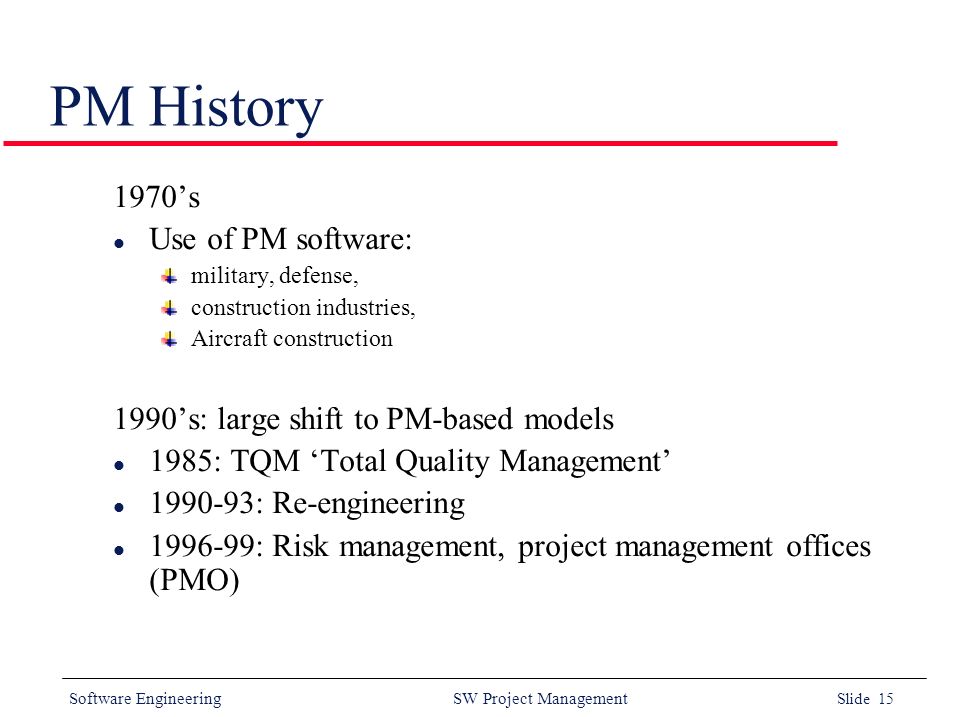 PM History

1970’s

- Use of PM software:
  - military, defense,
  - construction industries,
  - Aircraft construction

1990’s: large shift to PM-based models

- 1985: TQM ‘Total Quality Management’
- 1990-93: Re-engineering
- 1996-99: Risk management, project management offices (PMO)

Software Engineering  SW Project Management  Slide 15